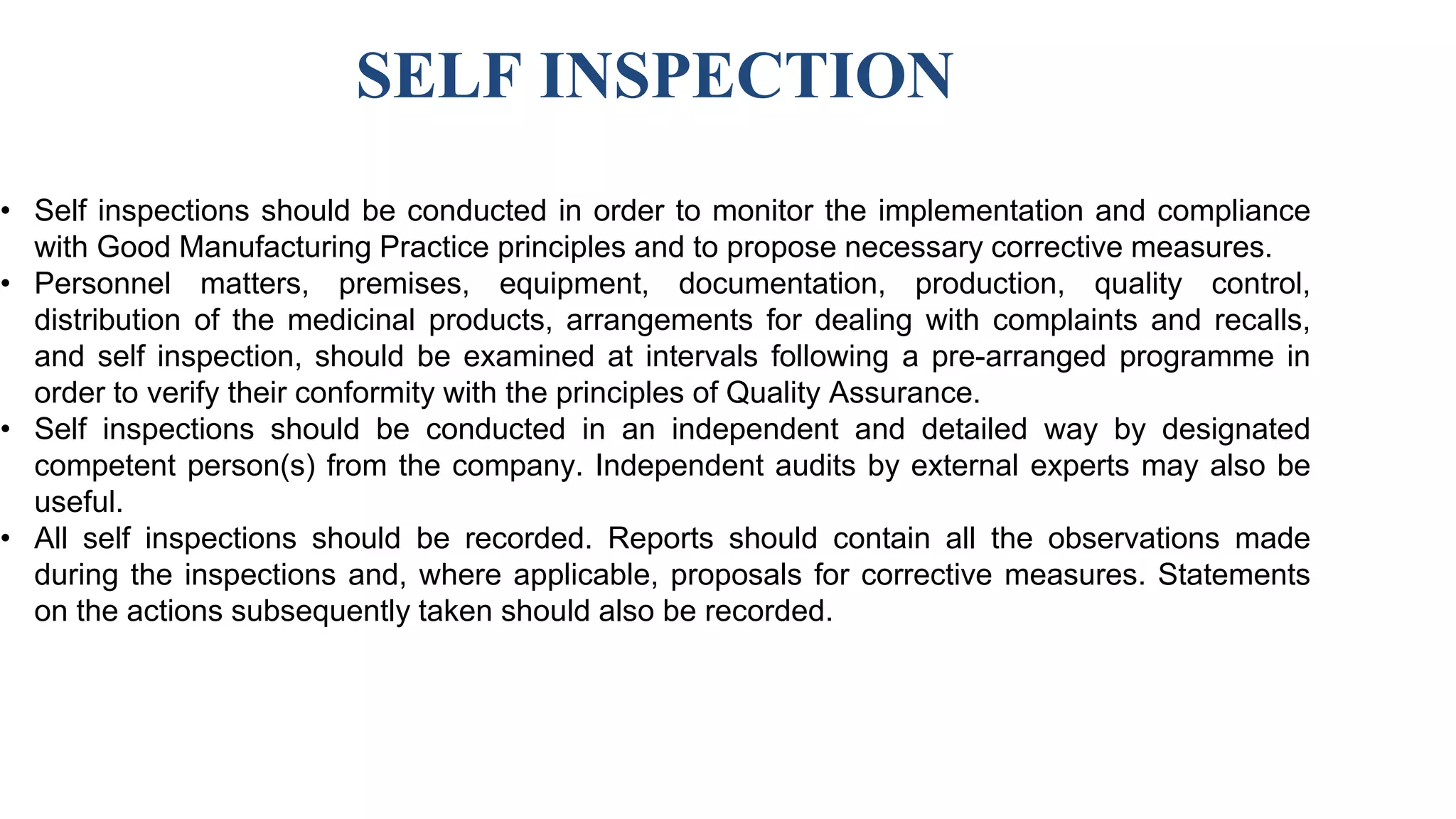 SELF INSPECTION

• Self inspections should be conducted in order to monitor the implementation and compliance with Good Manufacturing Practice principles and to propose necessary corrective measures.
• Personnel matters, premises, equipment, documentation, production, quality control, distribution of the medicinal products, arrangements for dealing with complaints and recalls, and self inspection, should be examined at intervals following a pre-arranged programme in order to verify their conformity with the principles of Quality Assurance.
• Self inspections should be conducted in an independent and detailed way by designated competent person(s) from the company. Independent audits by external experts may also be useful.
• All self inspections should be recorded. Reports should contain all the observations made during the inspections and, where applicable, proposals for corrective measures. Statements on the actions subsequently taken should also be recorded.